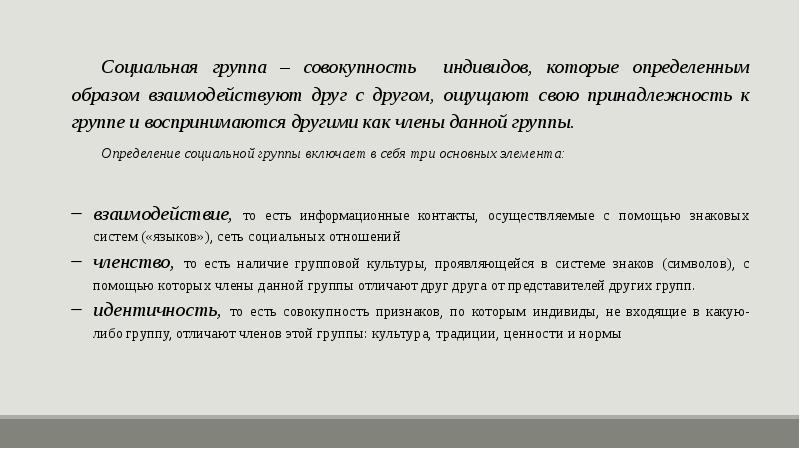 Социальная группа – совокупность индивидов, которые определенным образом взаимодействуют друг с другом, ощущают свою принадлежность к группе и воспринимаются другими как члены данной группы.

Определение социальной группы включает в себя три основных элемента:

– взаимодействие, то есть информационные контакты, осуществляемые с помощью знаковых систем («языков»), сеть социальных отношений

– членство, то есть наличие групповой культуры, проявляющейся в системе знаков (символов), с помощью которых члены данной группы отличают друг друга от представителей других групп.

– идентичность, то есть совокупность признаков, по которым индивиды, не входящие в какую-либо группу, отличают членов этой группы: культура, традиции, ценности и нормы